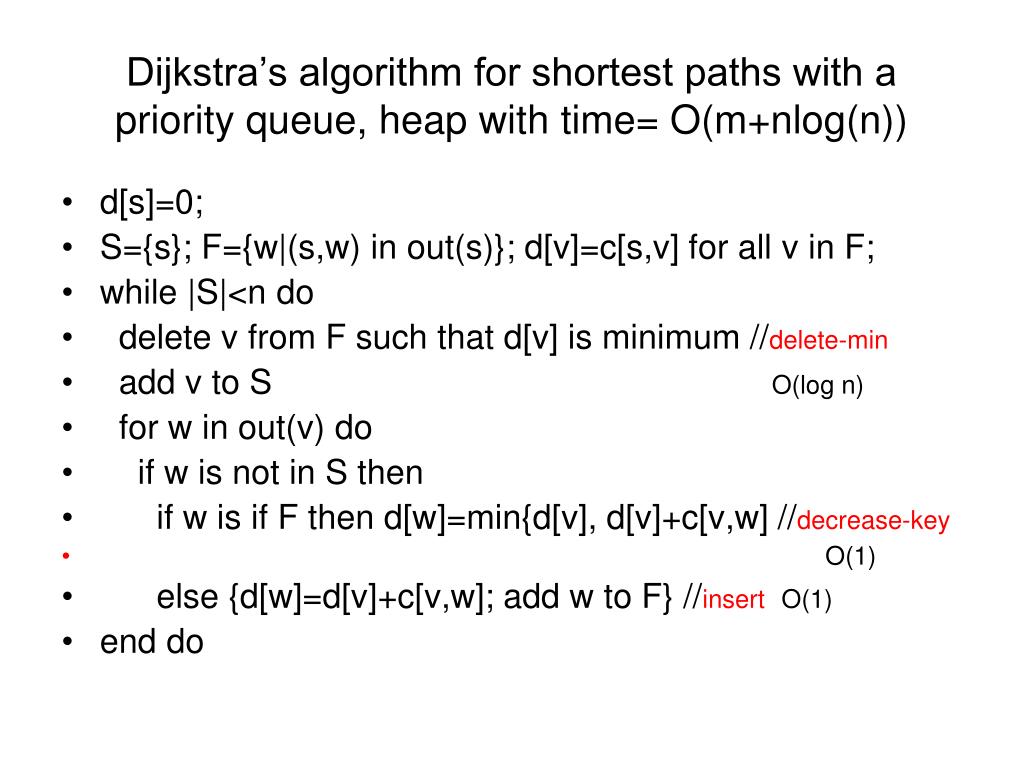 Dijkstra's algorithm for shortest paths with a priority queue, heap with time= O(m+nlog(n))

• d[s]=0;
• S={s}; F={w|(s,w) in out(s)}; d[v]=c[s,v] for all v in F;
• while |S|<n do
• delete v from F such that d[v] is minimum //delete-min
• add v to S O(log n)
• for w in out(v) do
• if w is not in S then
• if w is if F then d[w]=min{d[v], d[v]+c[v,w] //decrease-key
• O(1)
• else {d[w]=d[v]+c[v,w]; add w to F} //insert O(1)
• end do